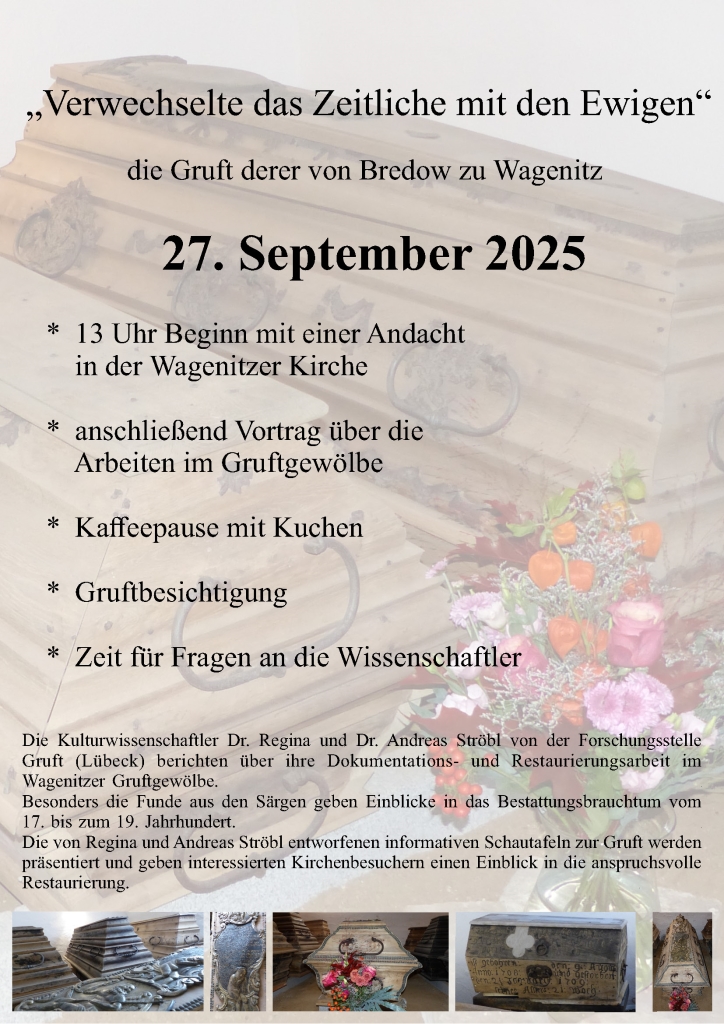 „Verwechselte das Zeitliche mit den Ewigen“

die Gruft derer von Bredow zu Wagenitz

27. September 2025

* 13 Uhr Beginn mit einer Andacht in der Wagenitzer Kirche

* anschließend Vortrag über die Arbeiten im Gruftgewölbe

* Kaffeepause mit Kuchen

* Gruftbesichtigung

* Zeit für Fragen an die Wissenschaftler

Die Kulturwissenschaftler Dr. Regina und Dr. Andreas Ströbl von der Forschungsstelle Gruft (Lübeck) berichten über ihre Dokumentations- und Restaurierungsarbeit im Wagenitzer Gruftgewölbe.
Besonders die Funde aus den Särgen geben Einblicke in das Bestattungsbrauchtum vom 17. bis zum 19. Jahrhundert.
Die von Regina und Andreas Ströbl entworfenen informativen Schautafeln zur Gruft werden präsentiert und geben interessierten Kirchenbesuchern einen Einblick in die anspruchsvolle Restaurierung.